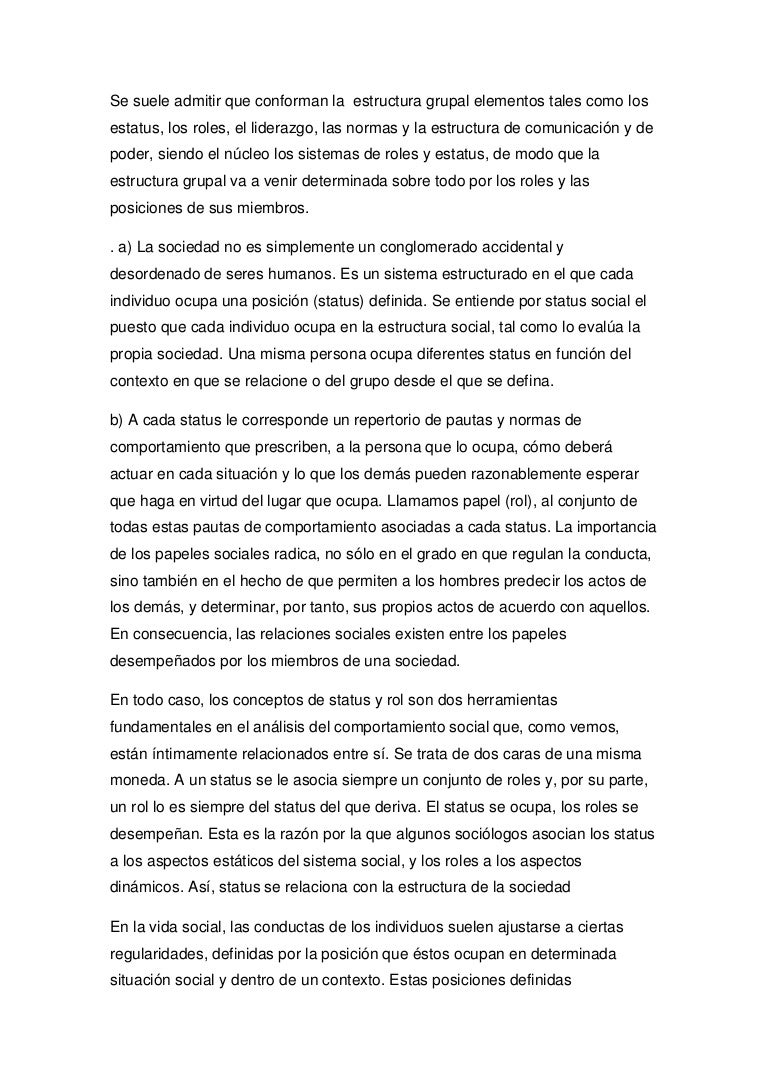 Se suele admitir que conforman la estructura grupal elementos tales como los estatus, los roles, el liderazgo, las normas y la estructura de comunicación y de poder, siendo el núcleo los sistemas de roles y estatus, de modo que la estructura grupal va a venir determinada sobre todo por los roles y las posiciones de sus miembros.

. a) La sociedad no es simplemente un conglomerado accidental y desordenado de seres humanos. Es un sistema estructurado en el que cada individuo ocupa una posición (status) definida. Se entiende por status social el puesto que cada individuo ocupa en la estructura social, tal como lo evalúa la propia sociedad. Una misma persona ocupa diferentes status en función del contexto en que se relacione o del grupo desde el que se defina.

b) A cada status le corresponde un repertorio de pautas y normas de comportamiento que prescriben, a la persona que lo ocupa, cómo deberá actuar en cada situación y lo que los demás pueden razonablemente esperar que haga en virtud del lugar que ocupa. Llamamos papel (rol), al conjunto de todas estas pautas de comportamiento asociadas a cada status. La importancia de los papeles sociales radica, no sólo en el grado en que regulan la conducta, sino también en el hecho de que permiten a los hombres predecir los actos de los demás, y determinar, por tanto, sus propios actos de acuerdo con aquellos. En consecuencia, las relaciones sociales existen entre los papeles desempeñados por los miembros de una sociedad.

En todo caso, los conceptos de status y rol son dos herramientas fundamentales en el análisis del comportamiento social que, como vemos, están íntimamente relacionados entre sí. Se trata de dos caras de una misma moneda. A un status se le asocia siempre un conjunto de roles y, por su parte, un rol lo es siempre del status del que deriva. El status se ocupa, los roles se desempeñan. Esta es la razón por la que algunos sociólogos asocian los status a los aspectos estáticos del sistema social, y los roles a los aspectos dinámicos. Así, status se relaciona con la estructura de la sociedad

En la vida social, las conductas de los individuos suelen ajustarse a ciertas regularidades, definidas por la posición que éstos ocupan en determinada situación social y dentro de un contexto. Estas posiciones definidas